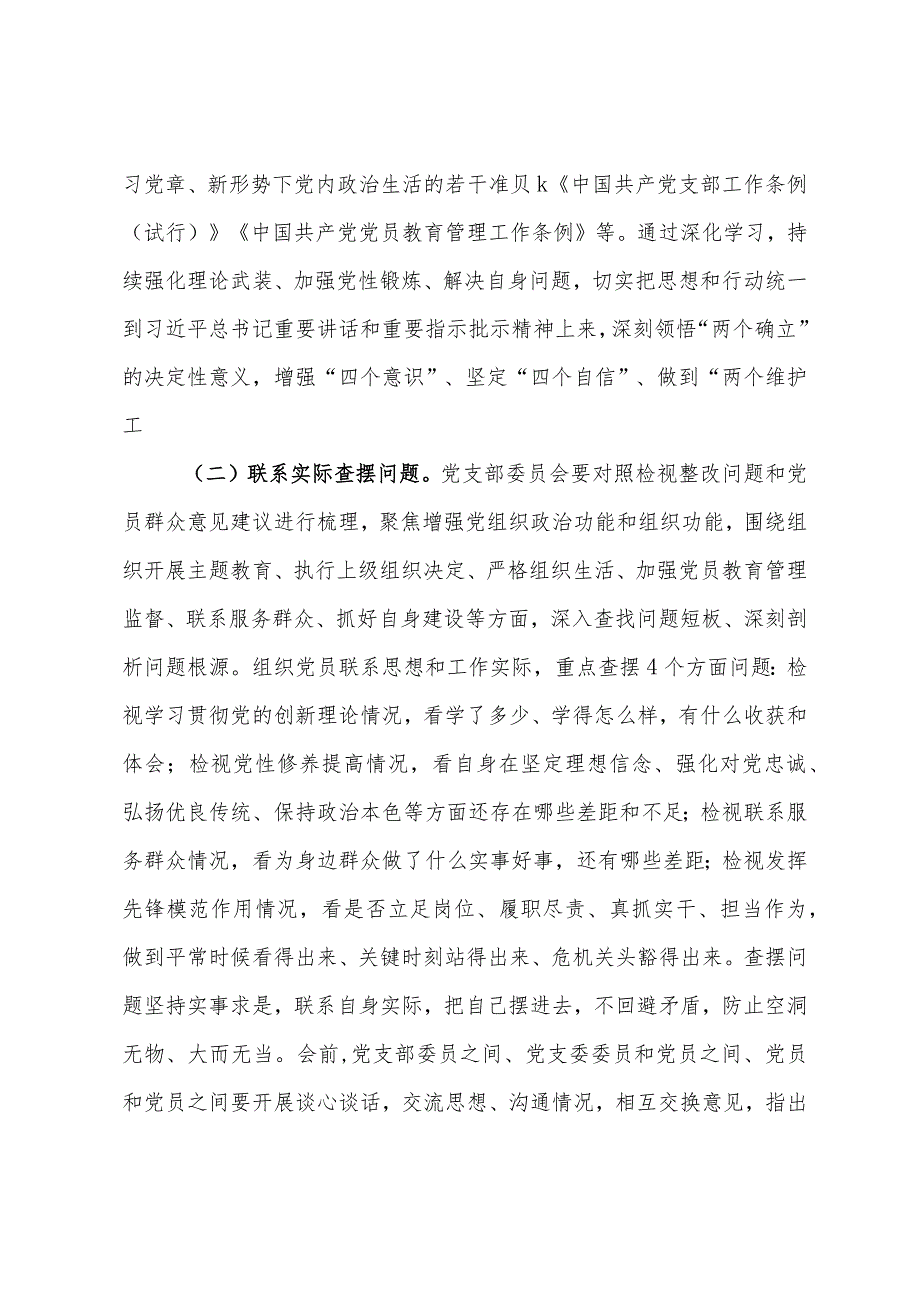 习党章、新形势下党内政治生活的若干准贝k《中国共产党支部工作条例（试行）》《中国共产党党员教育管理工作条例》等。通过深化学习，持续强化理论武装、加强党性锻炼、解决自身问题，切实把思想和行动统一到习近平总书记重要讲话和重要指示批示精神上来，深刻领悟“两个确立”的决定性意义，增强“四个意识”、坚定“四个自信”、做到“两个维护工

（二）联系实际查摆问题。党支部委员会要对照检视整改问题和党员群众意见建议进行梳理，聚焦增强党组织政治功能和组织功能，围绕组织开展主题教育、执行上级组织决定、严格组织生活、加强党员教育管理监督、联系服务群众、抓好自身建设等方面，深入查找问题短板、深刻剖析问题根源。组织党员联系思想和工作实际，重点查摆4个方面问题：检视学习贯彻党的创新理论情况，看学了多少、学得怎么样，有什么收获和体会；检视党性修养提高情况，看自身在坚定理想信念、强化对党忠诚、弘扬优良传统、保持政治本色等方面还存在哪些差距和不足；检视联系服务群众情况，看为身边群众做了什么实事好事，还有哪些差距；检视发挥先锋模范作用情况，看是否立足岗位、履职尽责、真抓实干、担当作为，做到平常时候看得出来、关键时刻站得出来、危机关头豁得出来。查摆问题坚持实事求是，联系自身实际，把自己摆进去，不回避矛盾，防止空洞无物、大而无当。会前，党支部委员之间、党支委委员和党员之间、党员和党员之间要开展谈心谈话，交流思想、沟通情况，相互交换意见，指出